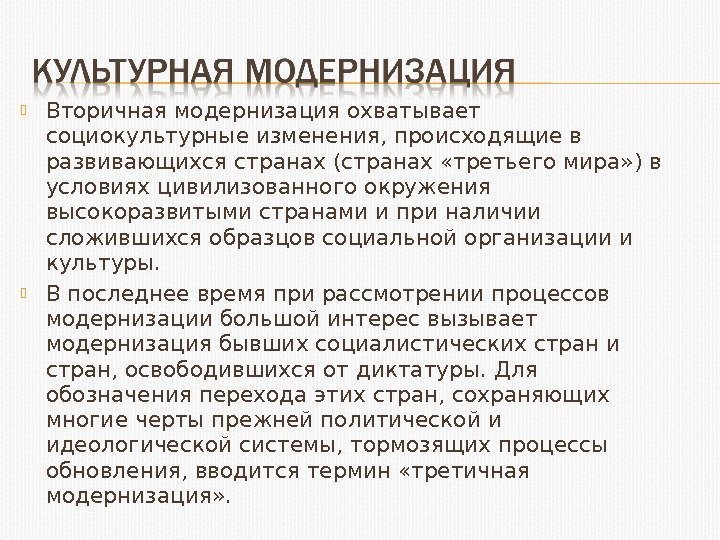 КУЛЬТУРНАЯ МОДЕРНИЗАЦИЯ

Вторичная модернизация охватывает социокультурные изменения, происходящие в развивающихся странах (странах «третьего мира») в условиях цивилизованного окружения высокоразвитыми странами и при наличии сложившихся образцов социальной организации и культуры.

В последнее время при рассмотрении процессов модернизации большой интерес вызывает модернизация бывших социалистических стран и стран, освободившихся от диктатуры. Для обозначения перехода этих стран, сохраняющих многие черты прежней политической и идеологической системы, тормозящих процессы обновления, вводится термин «третичная модернизация».